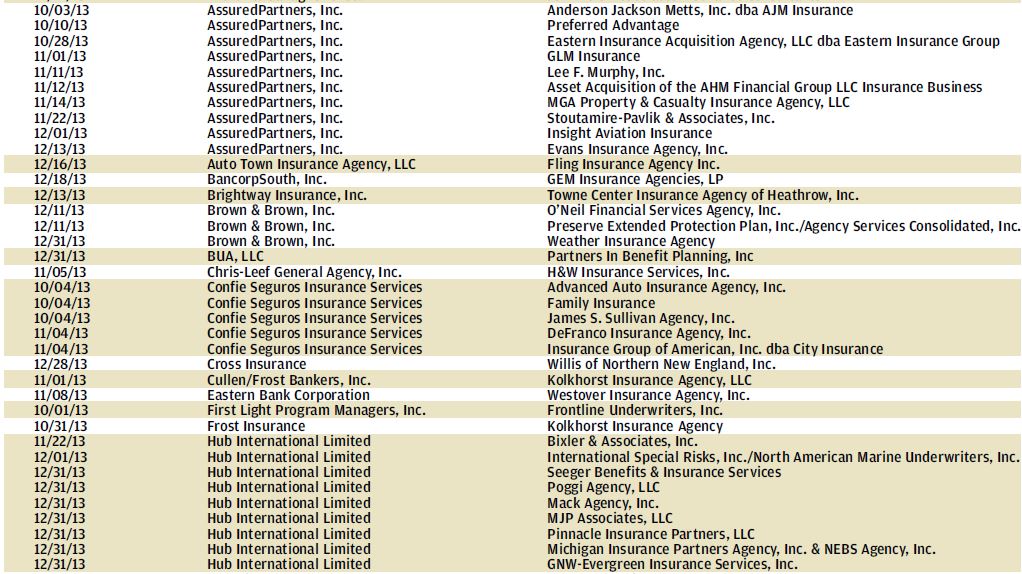 | | | |
|---|---|---|
| 10/03/13 | AssuredPartners, Inc. | Anderson Jackson Metts, Inc. dba AJM Insurance |
| 10/10/13 | AssuredPartners, Inc. | Preferred Advantage |
| 10/28/13 | AssuredPartners, Inc. | Eastern Insurance Acquisition Agency, LLC dba Eastern Insurance Group |
| 11/01/13 | AssuredPartners, Inc. | GLM Insurance |
| 11/11/13 | AssuredPartners, Inc. | Lee F. Murphy, Inc. |
| 11/12/13 | AssuredPartners, Inc. | Asset Acquisition of the AHM Financial Group LLC Insurance Business |
| 11/14/13 | AssuredPartners, Inc. | MGA Property & Casualty Insurance Agency, LLC |
| 11/22/13 | AssuredPartners, Inc. | Stoutamire-Pavlik & Associates, Inc. |
| 12/01/13 | AssuredPartners, Inc. | Insight Aviation Insurance |
| 12/13/13 | AssuredPartners, Inc. | Evans Insurance Agency, Inc. |
| 12/16/13 | Auto Town Insurance Agency, LLC | Fling Insurance Agency Inc. |
| 12/18/13 | BancorpSouth, Inc. | GEM Insurance Agencies, LP |
| 12/13/13 | Brightway Insurance, Inc. | Towne Center Insurance Agency of Heathrow, Inc. |
| 12/11/13 | Brown & Brown, Inc. | O'Neil Financial Services Agency, Inc. |
| 12/11/13 | Brown & Brown, Inc. | Preserve Extended Protection Plan, Inc./Agency Services Consolidated, Inc. |
| 12/31/13 | Brown & Brown, Inc. | Weather Insurance Agency |
| 12/31/13 | BUA, LLC | Partners In Benefit Planning, Inc |
| 11/05/13 | Chris-Leef General Agency, Inc. | H&W Insurance Services, Inc. |
| 10/04/13 | Confie Seguros Insurance Services | Advanced Auto Insurance Agency, Inc. |
| 10/04/13 | Confie Seguros Insurance Services | Family Insurance |
| 10/04/13 | Confie Seguros Insurance Services | James S. Sullivan Agency, Inc. |
| 11/04/13 | Confie Seguros Insurance Services | DeFranco Insurance Agency, Inc. |
| 11/04/13 | Confie Seguros Insurance Services | Insurance Group of American, Inc. dba City Insurance |
| 12/28/13 | Cross Insurance | Willis of Northern New England, Inc. |
| 11/01/13 | Cullen/Frost Bankers, Inc. | Kolkhorst Insurance Agency, LLC |
| 11/08/13 | Eastern Bank Corporation | Westover Insurance Agency, Inc. |
| 10/01/13 | First Light Program Managers, Inc. | Frontline Underwriters, Inc. |
| 10/31/13 | Frost Insurance | Kolkhorst Insurance Agency |
| 11/22/13 | Hub International Limited | Bixler & Associates, Inc. |
| 12/01/13 | Hub International Limited | International Special Risks, Inc./North American Marine Underwriters, Inc. |
| 12/31/13 | Hub International Limited | Seeger Benefits & Insurance Services |
| 12/31/13 | Hub International Limited | Poggi Agency, LLC |
| 12/31/13 | Hub International Limited | Mack Agency, Inc. |
| 12/31/13 | Hub International Limited | MJP Associates, LLC |
| 12/31/13 | Hub International Limited | Pinnacle Insurance Partners, LLC |
| 12/31/13 | Hub International Limited | Michigan Insurance Partners Agency, Inc. & NEBS Agency, Inc. |
| 12/31/13 | Hub International Limited | GNW-Evergreen Insurance Services, Inc. |